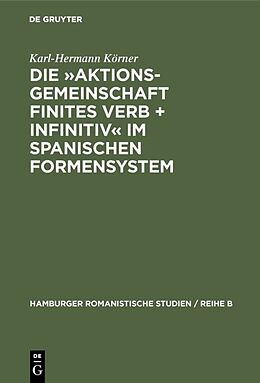 DE GRUYTER

Karl-Hermann Körner

DIE »AKTIONSGEMEINSCHAFT FINITES VERB + INFINITIV« IM SPANISCHEN FORMENSYSTEM

HAMBURGER ROMANISTISCHE STUDIEN / REIHE B

DE G